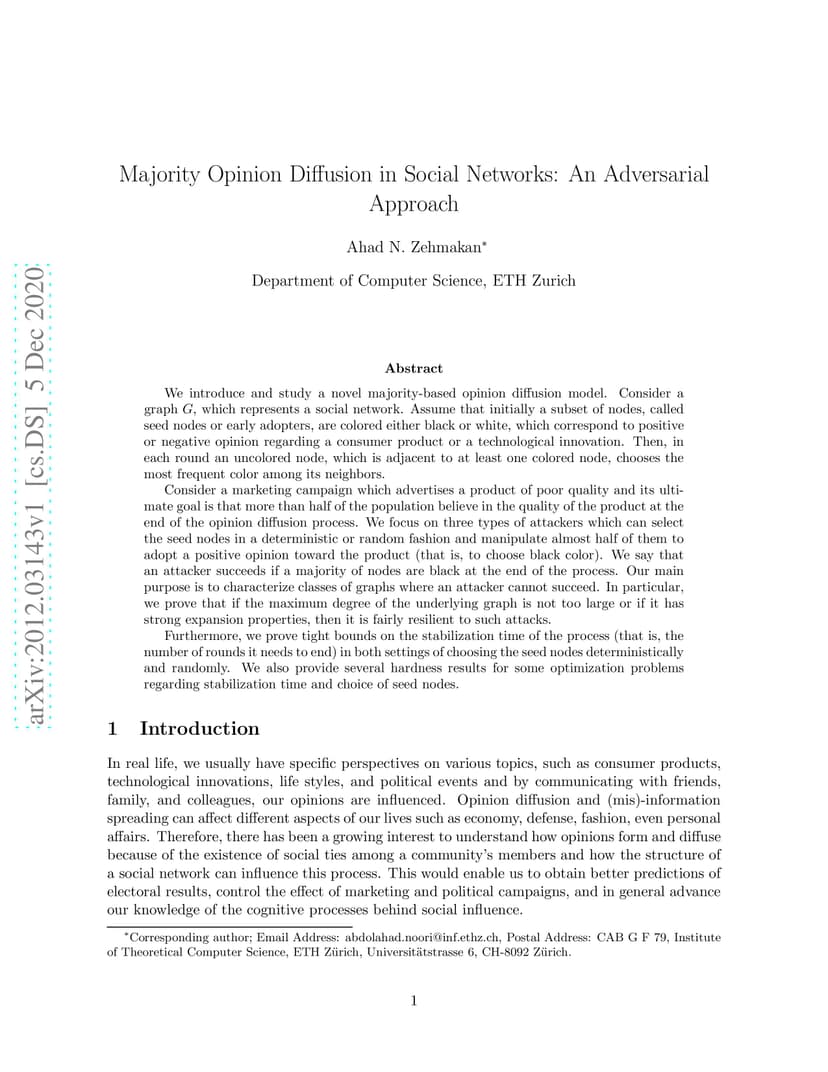 arXiv:2012.03143v1 [cs.DS] 5 Dec 2020

Majority Opinion Diffusion in Social Networks: An Adversarial Approach

Ahad N. Zehmakan*

Department of Computer Science, ETH Zurich

Abstract

We introduce and study a novel majority-based opinion diffusion model. Consider a graph $G$, which represents a social network. Assume that initially a subset of nodes, called seed nodes or early adopters, are colored either black or white, which correspond to positive or negative opinion regarding a consumer product or a technological innovation. Then, in each round an uncolored node, which is adjacent to at least one colored node, chooses the most frequent color among its neighbors.

Consider a marketing campaign which advertises a product of poor quality and its ultimate goal is that more than half of the population believe in the quality of the product at the end of the opinion diffusion process. We focus on three types of attackers which can select the seed nodes in a deterministic or random fashion and manipulate almost half of them to adopt a positive opinion toward the product (that is, to choose black color). We say that an attacker succeeds if a majority of nodes are black at the end of the process. Our main purpose is to characterize classes of graphs where an attacker cannot succeed. In particular, we prove that if the maximum degree of the underlying graph is not too large or if it has strong expansion properties, then it is fairly resilient to such attacks.

Furthermore, we prove tight bounds on the stabilization time of the process (that is, the number of rounds it needs to end) in both settings of choosing the seed nodes deterministically and randomly. We also provide several hardness results for some optimization problems regarding stabilization time and choice of seed nodes.

1 Introduction

In real life, we usually have specific perspectives on various topics, such as consumer products, technological innovations, life styles, and political events and by communicating with friends, family, and colleagues, our opinions are influenced. Opinion diffusion and (mis)-information spreading can affect different aspects of our lives such as economy, defense, fashion, even personal affairs. Therefore, there has been a growing interest to understand how opinions form and diffuse because of the existence of social ties among a community's members and how the structure of a social network can influence this process. This would enable us to obtain better predictions of electoral results, control the effect of marketing and political campaigns, and in general advance our knowledge of the cognitive processes behind social influence.

*Corresponding author; Email Address: abdolahad.noori@inf.ethz.ch, Postal Address: CAB G F 79, Institute of Theoretical Computer Science, ETH Zürich, Universitätstrasse 6, CH-8092 Zürich.

1